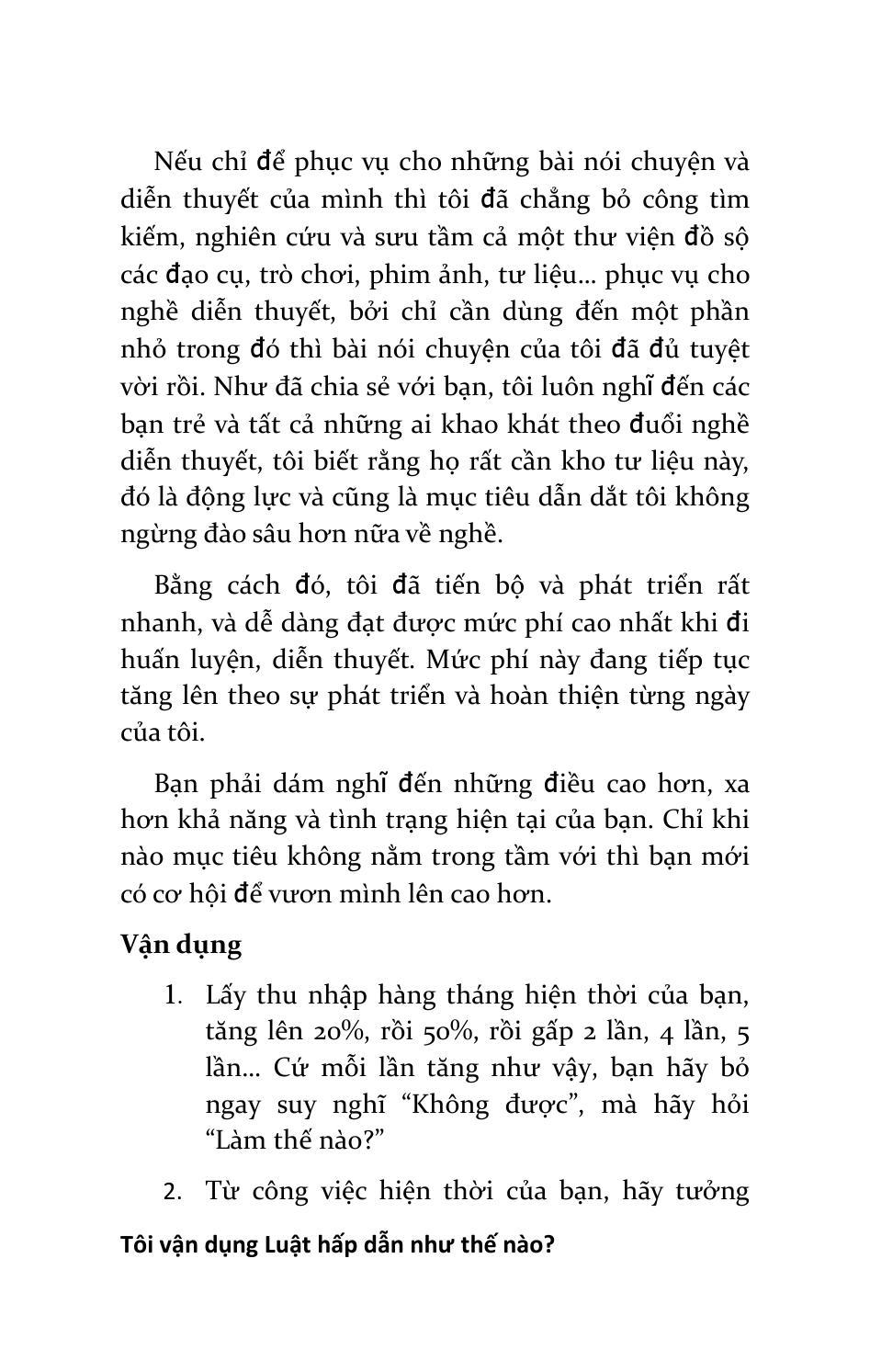 Nếu chỉ để phục vụ cho những bài nói chuyện và diễn thuyết của mình thì tôi đã chẳng bỏ công tìm kiếm, nghiên cứu và sưu tầm cả một thư viện đồ sộ các đạo cụ, trò chơi, phim ảnh, tư liệu... phục vụ cho nghề diễn thuyết, bởi chỉ cần dùng đến một phần nhỏ trong đó thì bài nói chuyện của tôi đã đủ tuyệt vời rồi. Như đã chia sẻ với bạn, tôi luôn nghĩ đến các bạn trẻ và tất cả những ai khao khát theo đuổi nghề diễn thuyết, tôi biết rằng họ rất cần kho tư liệu này, đó là động lực và cũng là mục tiêu dẫn dắt tôi không ngừng đào sâu hơn nữa về nghề.

Bằng cách đó, tôi đã tiến bộ và phát triển rất nhanh, và dễ dàng đạt được mức phí cao nhất khi đi huấn luyện, diễn thuyết. Mức phí này đang tiếp tục tăng lên theo sự phát triển và hoàn thiện từng ngày của tôi.

Bạn phải dám nghĩ đến những điều cao hơn, xa hơn khả năng và tình trạng hiện tại của bạn. Chỉ khi nào mục tiêu không nằm trong tầm với thì bạn mới có cơ hội để vươn mình lên cao hơn.

Vận dụng

1. Lấy thu nhập hàng tháng hiện thời của bạn, tăng lên 20%, rồi 50%, rồi gấp 2 lần, 4 lần, 5 lần... Cứ mỗi lần tăng như vậy, bạn hãy bỏ ngay suy nghĩ “Không được”, mà hãy hỏi “Làm thế nào?”

2. Từ công việc hiện thời của bạn, hãy tưởng

Tôi vận dụng Luật hấp dẫn như thế nào?